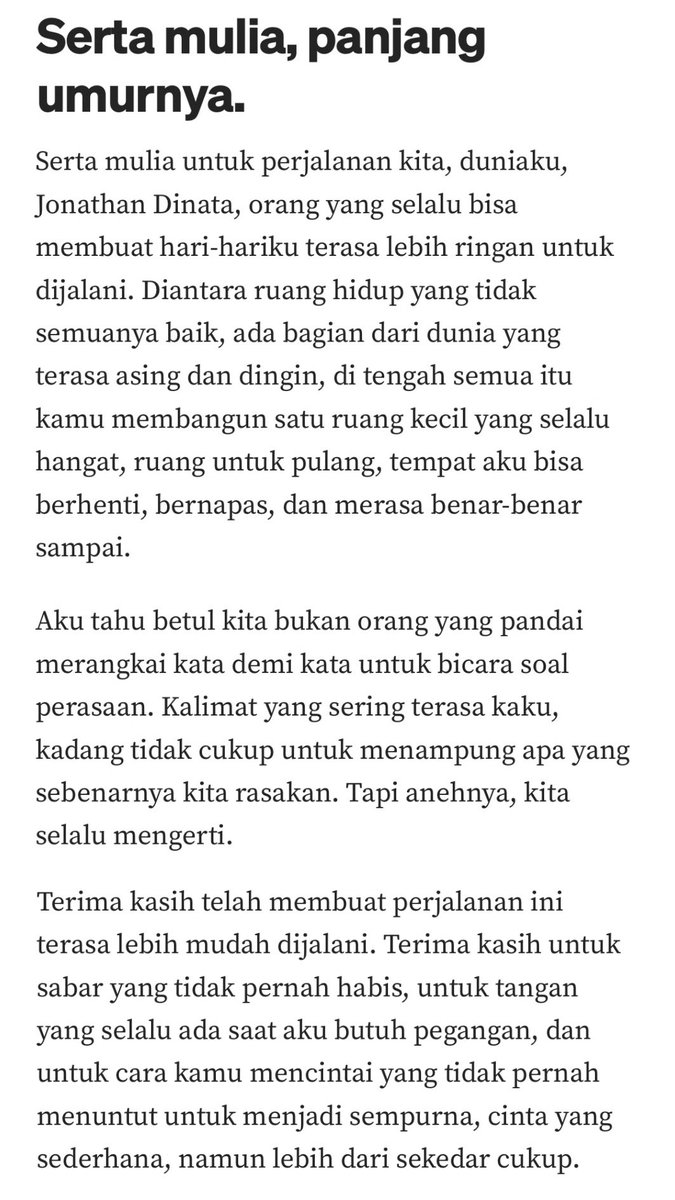 Serta mulia, panjang umurnya.

Serta mulia untuk perjalanan kita, duniaku, Jonathan Dinata, orang yang selalu bisa membuat hari-hariku terasa lebih ringan untuk dijalani. Diantara ruang hidup yang tidak semuanya baik, ada bagian dari dunia yang terasa asing dan dingin, di tengah semua itu kamu membangun satu ruang kecil yang selalu hangat, ruang untuk pulang, tempat aku bisa berhenti, bernapas, dan merasa benar-benar sampai.

Aku tahu betul kita bukan orang yang pandai merangkai kata demi kata untuk bicara soal perasaan. Kalimat yang sering terasa kaku, kadang tidak cukup untuk menampung apa yang sebenarnya kita rasakan. Tapi anehnya, kita selalu mengerti.

Terima kasih telah membuat perjalanan ini terasa lebih mudah dijalani. Terima kasih untuk sabar yang tidak pernah habis, untuk tangan yang selalu ada saat aku butuh pegangan, dan untuk cara kamu mencintai yang tidak pernah menuntut untuk menjadi sempurna, cinta yang sederhana, namun lebih dari sekedar cukup.